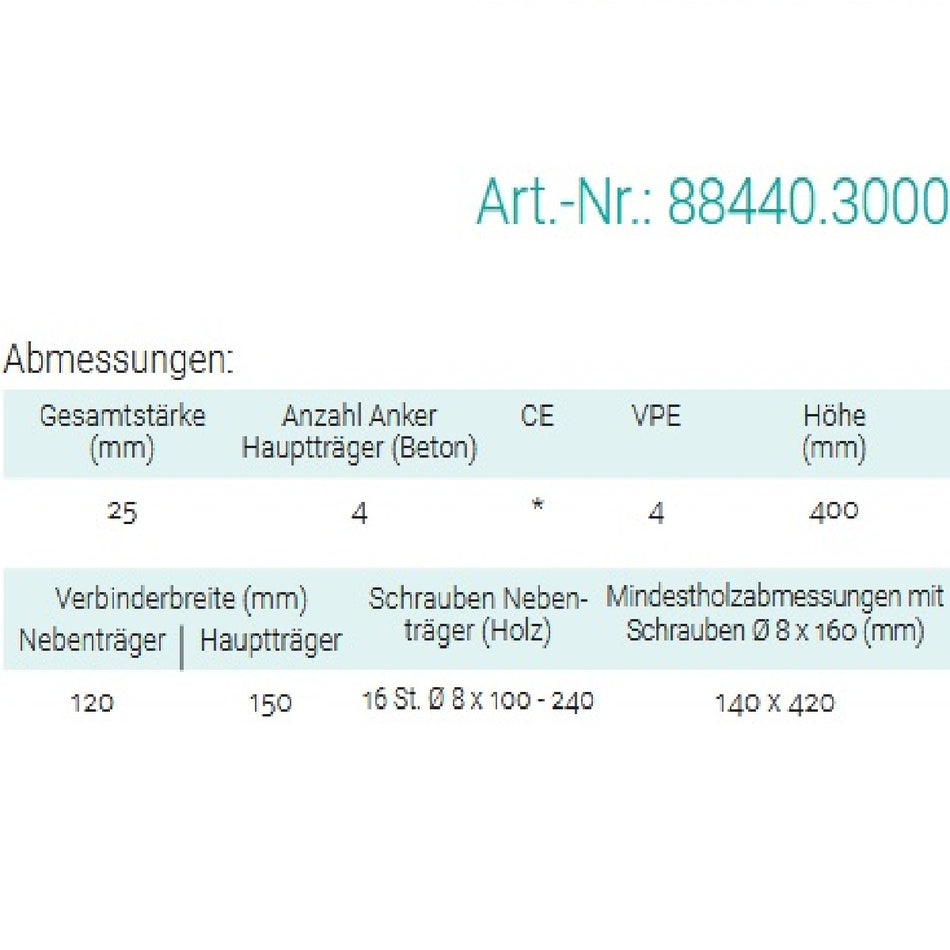 Art.-Nr.: 88440.3000

Abmessungen:

| Gesamtstärke (mm) | Anzahl Anker Hauptträger (Beton) | CE | VPE | Höhe (mm) |
|---|---|---|---|---|
| 25 | 4 | * | 4 | 400 |

| Verbinderbreite (mm) Nebenträger | Verbinderbreite (mm) Hauptträger | Schrauben Nebenträger (Holz) | Mindestholzabmessungen mit Schrauben Ø 8 x 160 (mm) |
|---|---|---|---|
| 120 | 150 | 16 St. Ø 8 x 100 - 240 | 140 x 420 |